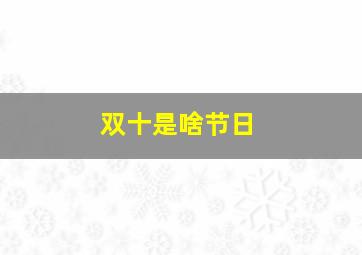 双十是啥节日